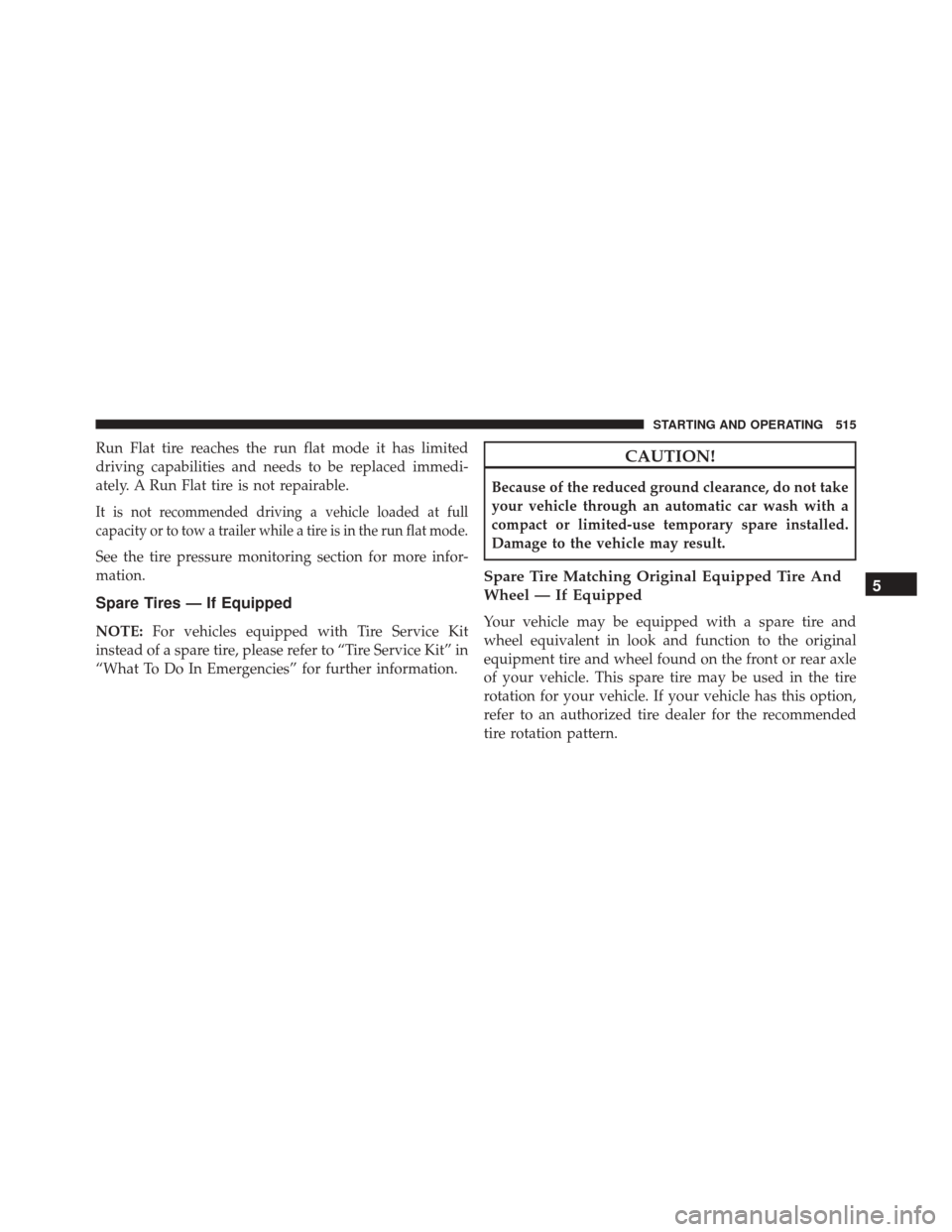 STARTING AND OPERATING 515

Run Flat tire reaches the run flat mode it has limited driving capabilities and needs to be replaced immediately. A Run Flat tire is not repairable.

It is not recommended driving a vehicle loaded at full capacity or to tow a trailer while a tire is in the run flat mode.

See the tire pressure monitoring section for more information.

Spare Tires — If Equipped

NOTE: For vehicles equipped with Tire Service Kit instead of a spare tire, please refer to “Tire Service Kit” in “What To Do In Emergencies” for further information.

CAUTION!

Because of the reduced ground clearance, do not take your vehicle through an automatic car wash with a compact or limited-use temporary spare installed. Damage to the vehicle may result.

Spare Tire Matching Original Equipped Tire And Wheel — If Equipped

Your vehicle may be equipped with a spare tire and wheel equivalent in look and function to the original equipment tire and wheel found on the front or rear axle of your vehicle. This spare tire may be used in the tire rotation for your vehicle. If your vehicle has this option, refer to an authorized tire dealer for the recommended tire rotation pattern.

5

carmanualsonline.info